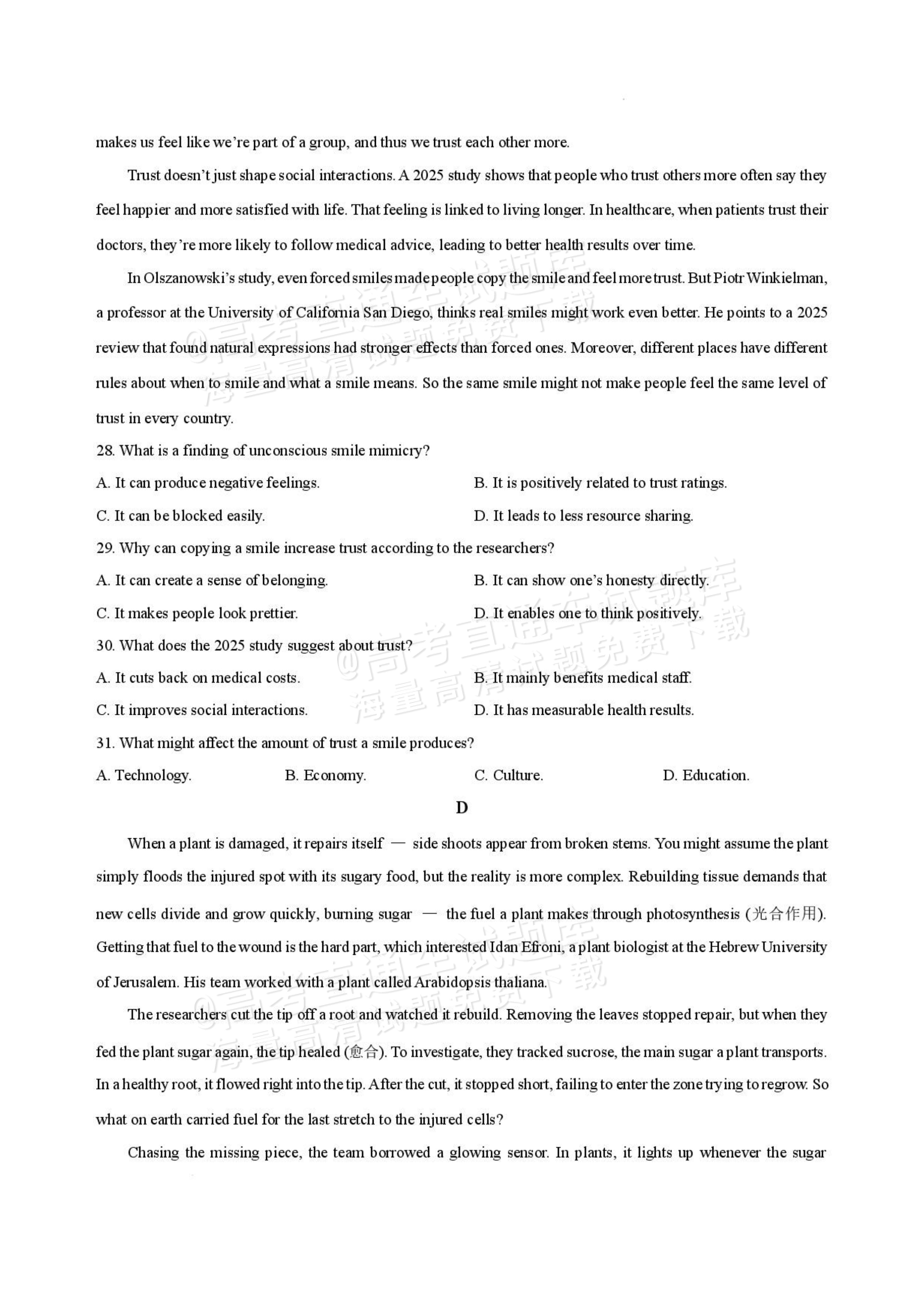 makes us feel like we're part of a group, and thus we trust each other more.

Trust doesn't just shape social interactions. A 2025 study shows that people who trust others more often say they feel happier and more satisfied with life. That feeling is linked to living longer. In healthcare, when patients trust their doctors, they're more likely to follow medical advice, leading to better health results over time.

In Olszanowski's study, even forced smiles made people copy the smile and feel more trust. But Piotr Winkielman, a professor at the University of California San Diego, thinks real smiles might work even better. He points to a 2025 review that found natural expressions had stronger effects than forced ones. Moreover, different places have different rules about when to smile and what a smile means. So the same smile might not make people feel the same level of trust in every country.

28. What is a finding of unconscious smile mimicry?

A. It can produce negative feelings.
B. It is positively related to trust ratings.
C. It can be blocked easily.
D. It leads to less resource sharing.

29. Why can copying a smile increase trust according to the researchers?

A. It can create a sense of belonging.
B. It can show one's honesty directly.
C. It makes people look prettier.
D. It enables one to think positively.

30. What does the 2025 study suggest about trust?

A. It cuts back on medical costs.
B. It mainly benefits medical staff.
C. It improves social interactions.
D. It has measurable health results.

31. What might affect the amount of trust a smile produces?

A. Technology.
B. Economy.
C. Culture.
D. Education.

D

When a plant is damaged, it repairs itself — side shoots appear from broken stems. You might assume the plant simply floods the injured spot with its sugary food, but the reality is more complex. Rebuilding tissue demands that new cells divide and grow quickly, burning sugar — the fuel a plant makes through photosynthesis (光合作用). Getting that fuel to the wound is the hard part, which interested Idan Efroni, a plant biologist at the Hebrew University of Jerusalem. His team worked with a plant called Arabidopsis thaliana.

The researchers cut the tip off a root and watched it rebuild. Removing the leaves stopped repair, but when they fed the plant sugar again, the tip healed (愈合). To investigate, they tracked sucrose, the main sugar a plant transports. In a healthy root, it flowed right into the tip. After the cut, it stopped short, failing to enter the zone trying to regrow. So what on earth carried fuel for the last stretch to the injured cells?

Chasing the missing piece, the team borrowed a glowing sensor. In plants, it lights up whenever the sugar

@高考直通车试题库
海量高清试题免费下载